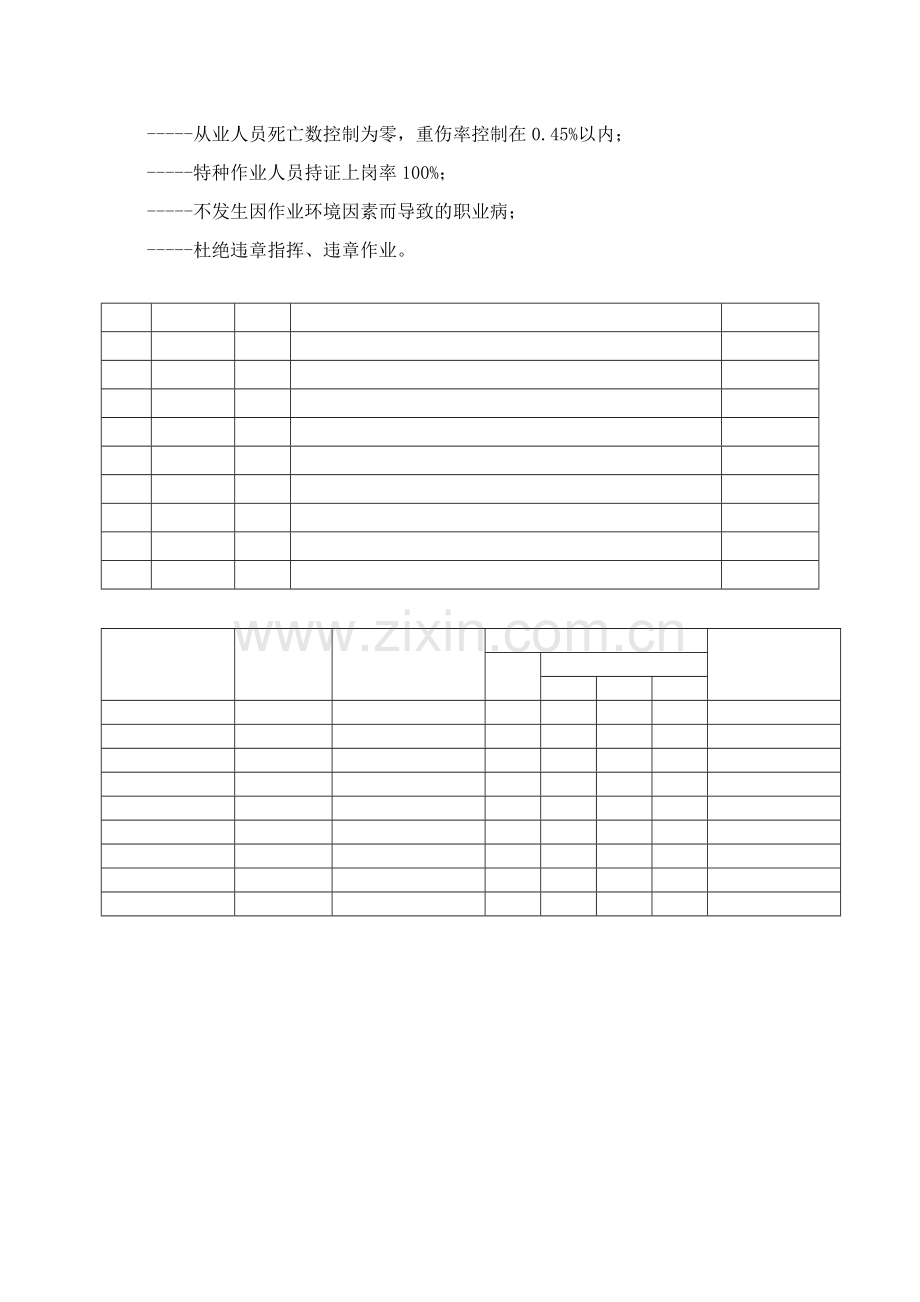 -----从业人员死亡数控制为零，重伤率控制在 0.45%以内；

-----特种作业人员持证上岗率 100%；

-----不发生因作业环境因素而导致的职业病；

-----杜绝违章指挥、违章作业。

www.zixin.com.cn